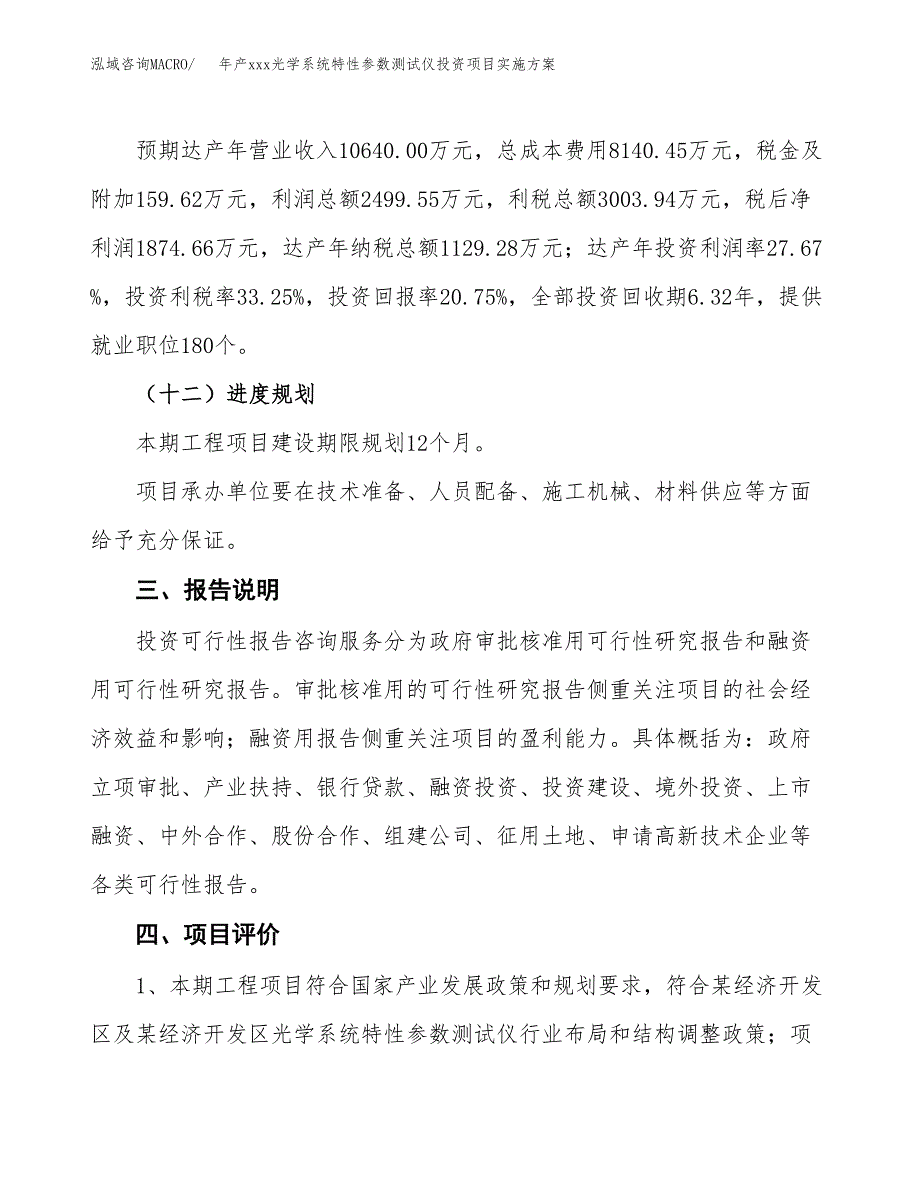 泓域咨询MACRO/　年产xxx光学系统特性参数测试仪投资项目实施方案

预期达产年营业收入10640.00万元，总成本费用8140.45万元，税金及附加159.62万元，利润总额2499.55万元，利税总额3003.94万元，税后净利润1874.66万元，达产年纳税总额1129.28万元；达产年投资利润率27.67%，投资利税率33.25%，投资回报率20.75%，全部投资回收期6.32年，提供就业职位180个。

（十二）进度规划

本期工程项目建设期限规划12个月。

项目承办单位要在技术准备、人员配备、施工机械、材料供应等方面给予充分保证。

三、报告说明

投资可行性报告咨询服务分为政府审批核准用可行性研究报告和融资用可行性研究报告。审批核准用的可行性研究报告侧重关注项目的社会经济效益和影响；融资用报告侧重关注项目的盈利能力。具体概括为：政府立项审批、产业扶持、银行贷款、融资投资、投资建设、境外投资、上市融资、中外合作、股份合作、组建公司、征用土地、申请高新技术企业等各类可行性报告。

四、项目评价

1、本期工程项目符合国家产业发展政策和规划要求，符合某经济开发区及某经济开发区光学系统特性参数测试仪行业布局和结构调整政策；项